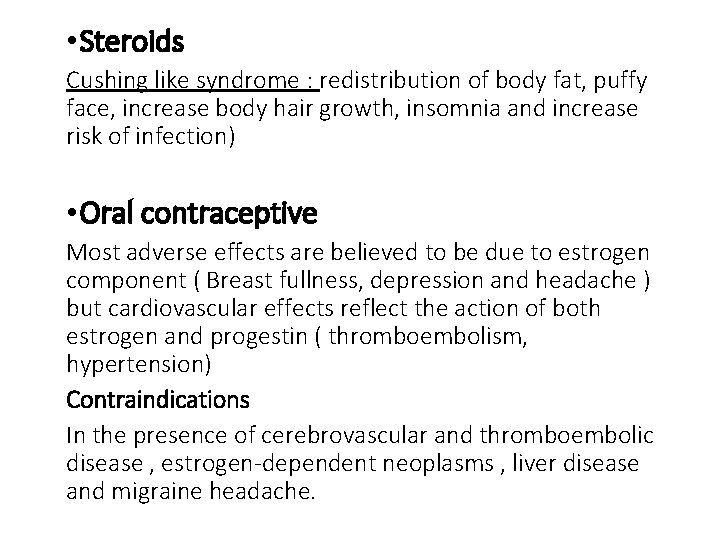 •Steroids

Cushing like syndrome : redistribution of body fat, puffy face, increase body hair growth, insomnia and increase risk of infection)

•Oral contraceptive

Most adverse effects are believed to be due to estrogen component ( Breast fullness, depression and headache ) but cardiovascular effects reflect the action of both estrogen and progestin ( thromboembolism, hypertension)

Contraindications

In the presence of cerebrovascular and thromboembolic disease , estrogen-dependent neoplasms , liver disease and migraine headache.